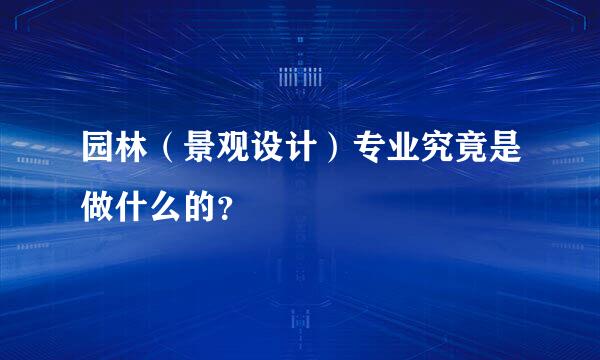 园林（景观设计）专业究竟是做什么的?